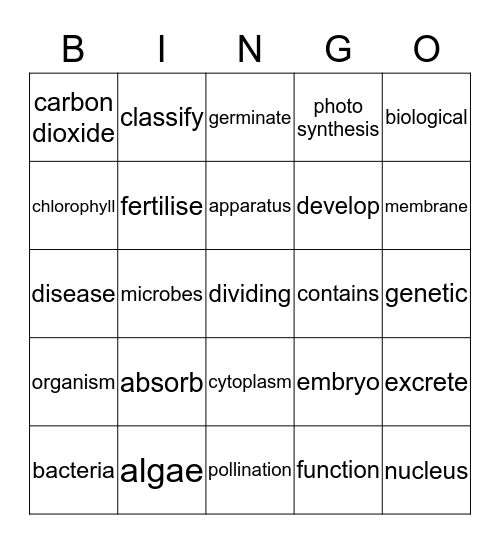 | B | I | N | G | O |
|---|---|---|---|---|
| carbon dioxide | classify | germinate | photo synthesis | biological |
| chlorophyll | fertilise | apparatus | develop | membrane |
| disease | microbes | dividing | contains | genetic |
| organism | absorb | cytoplasm | embryo | excrete |
| bacteria | algae | pollination | function | nucleus |